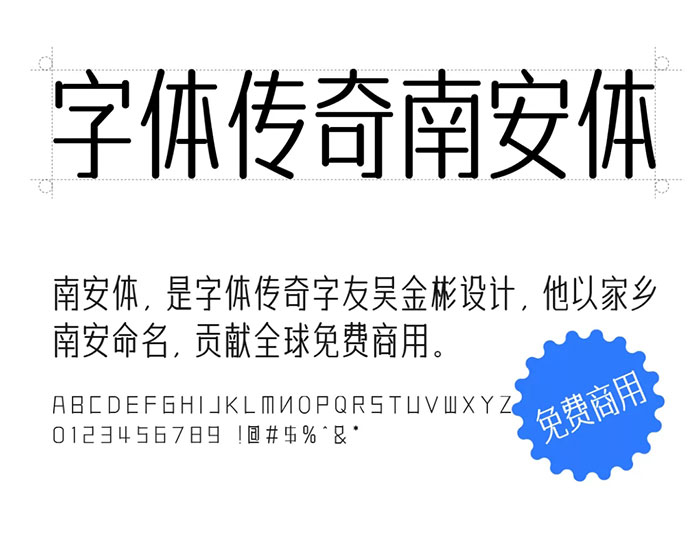 字体传奇南安体

南安体，是字体传奇字友吴金彬设计，他以家乡南安命名，贡献全球免费商用。

ABCDEFGHIJKLMNOPQRSTUVWXYZ
0123456789 !@#$%^&*

免费商用